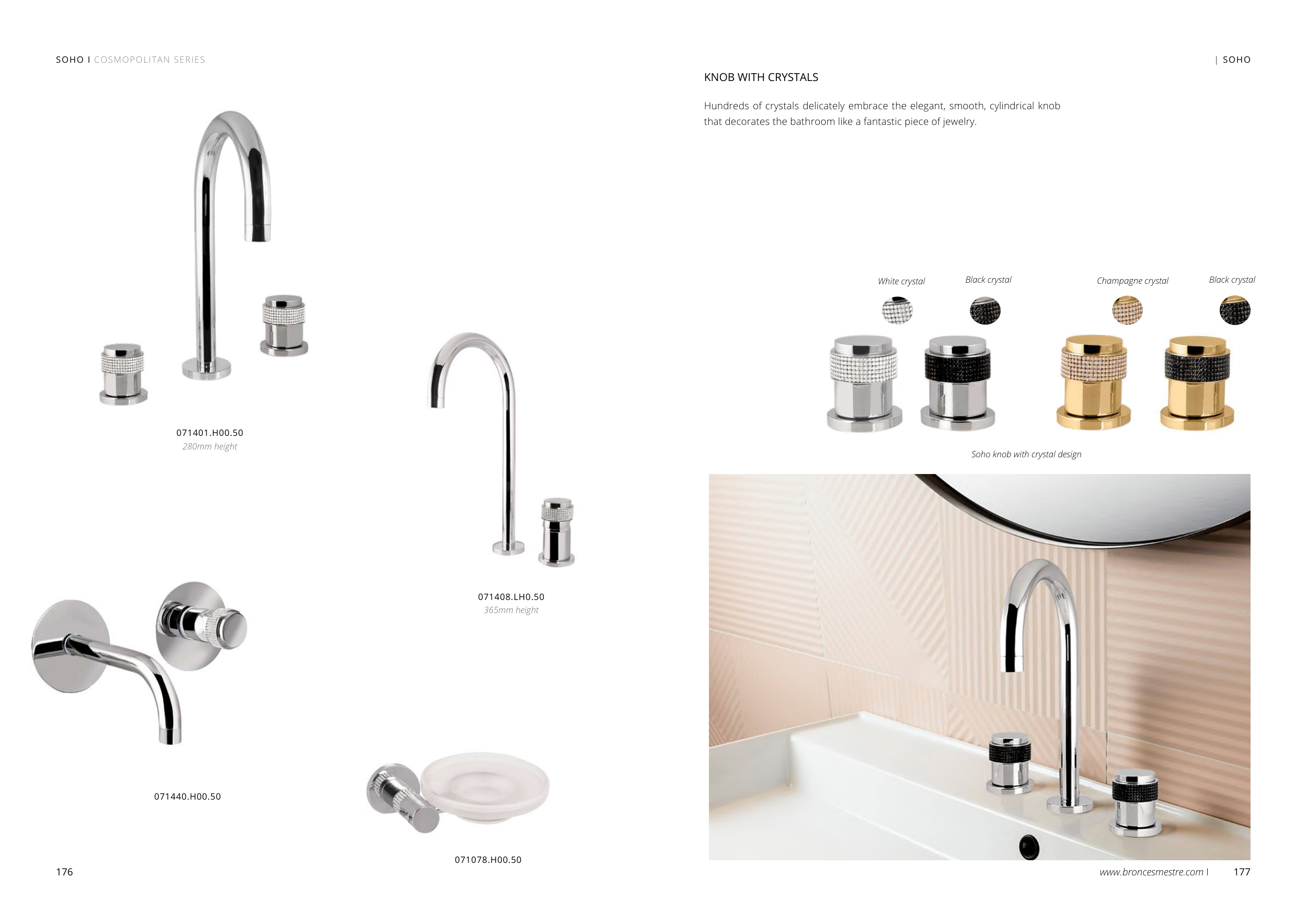 SOHO I COSMOPOLITAN SERIES

071401.H00.50
280mm height

071408.LH0.50
365mm height

071440.H00.50

071078.H00.50

176

| SOHO

KNOB WITH CRYSTALS

Hundreds of crystals delicately embrace the elegant, smooth, cylindrical knob that decorates the bathroom like a fantastic piece of jewelry.

White crystal

Black crystal

Champagne crystal

Black crystal

Soho knob with crystal design

www.broncesmestre.com I 177